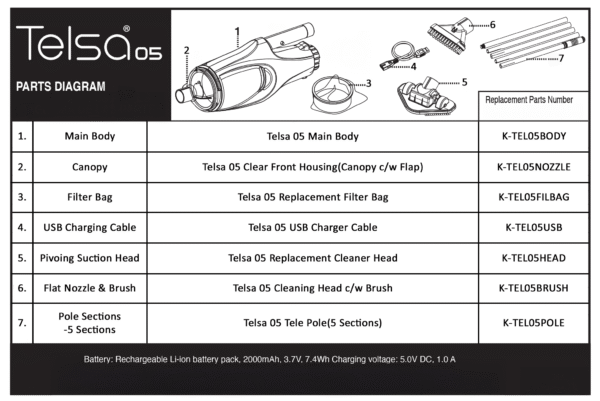 Telsa® 05

PARTS DIAGRAM

1
2
3
4
5
6
7

| | | | Replacement Parts Number |
|---|---|---|---|
| 1. | Main Body | Telsa 05 Main Body | K-TEL05BODY |
| 2. | Canopy | Telsa 05 Clear Front Housing(Canopy c/w Flap) | K-TEL05NOZZLE |
| 3. | Filter Bag | Telsa 05 Replacement Filter Bag | K-TEL05FILBAG |
| 4. | USB Charging Cable | Telsa 05 USB Charger Cable | K-TEL05USB |
| 5. | Pivoing Suction Head | Telsa 05 Replacement Cleaner Head | K-TEL05HEAD |
| 6. | Flat Nozzle & Brush | Telsa 05 Cleaning Head c/w Brush | K-TEL05BRUSH |
| 7. | Pole Sections -5 Sections | Telsa 05 Tele Pole(5 Sections) | K-TEL05POLE |

Battery: Rechargeable Li-ion battery pack, 2000mAh, 3.7V, 7.4Wh Charging voltage: 5.0V DC, 1.0 A